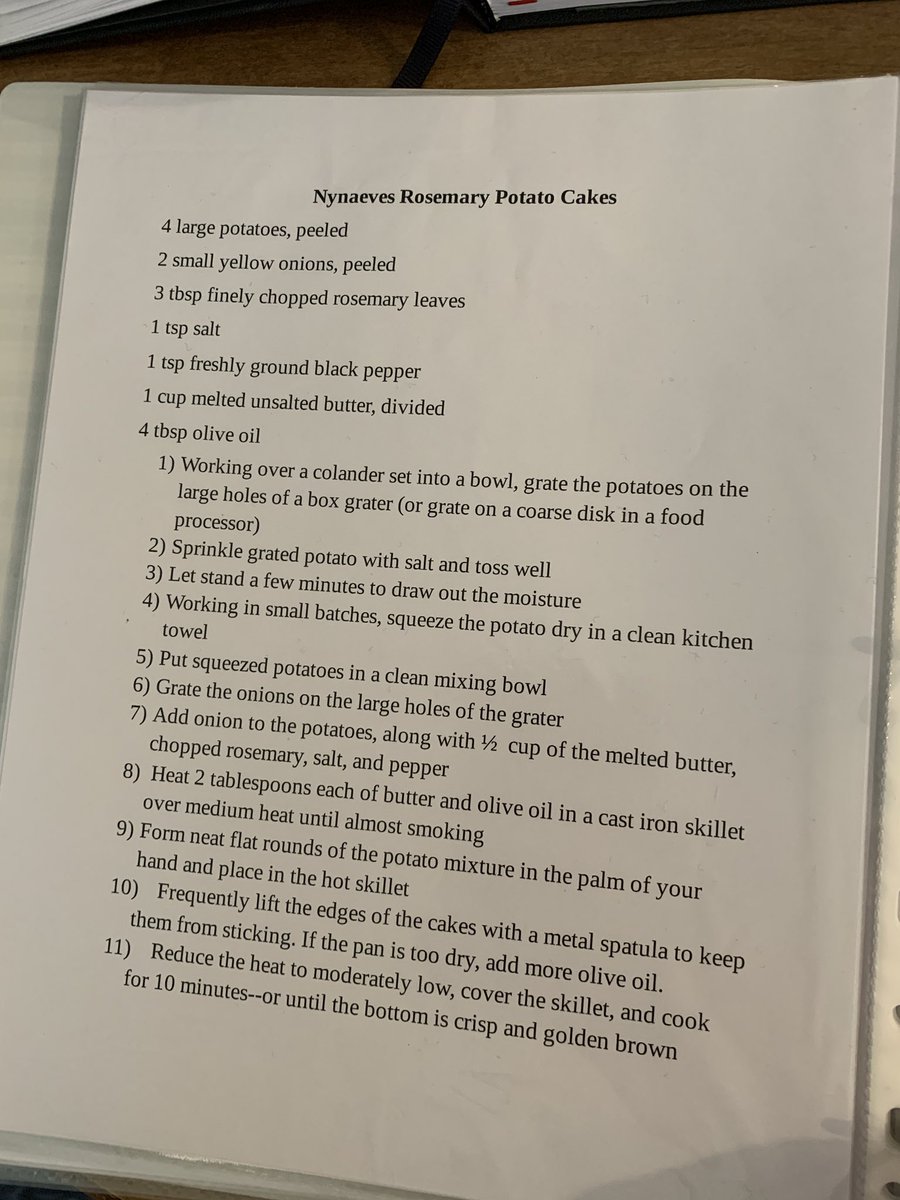 Nynaeves Rosemary Potato Cakes

4 large potatoes, peeled

2 small yellow onions, peeled

3 tbsp finely chopped rosemary leaves

1 tsp salt

1 tsp freshly ground black pepper

1 cup melted unsalted butter, divided

4 tbsp olive oil

1) Working over a colander set into a bowl, grate the potatoes on the large holes of a box grater (or grate on a coarse disk in a food processor)
2) Sprinkle grated potato with salt and toss well
3) Let stand a few minutes to draw out the moisture
4) Working in small batches, squeeze the potato dry in a clean kitchen towel
5) Put squeezed potatoes in a clean mixing bowl
6) Grate the onions on the large holes of the grater
7) Add onion to the potatoes, along with ½ cup of the melted butter, chopped rosemary, salt, and pepper
8) Heat 2 tablespoons each of butter and olive oil in a cast iron skillet over medium heat until almost smoking
9) Form neat flat rounds of the potato mixture in the palm of your hand and place in the hot skillet
10) Frequently lift the edges of the cakes with a metal spatula to keep them from sticking. If the pan is too dry, add more olive oil.
11) Reduce the heat to moderately low, cover the skillet, and cook for 10 minutes--or until the bottom is crisp and golden brown